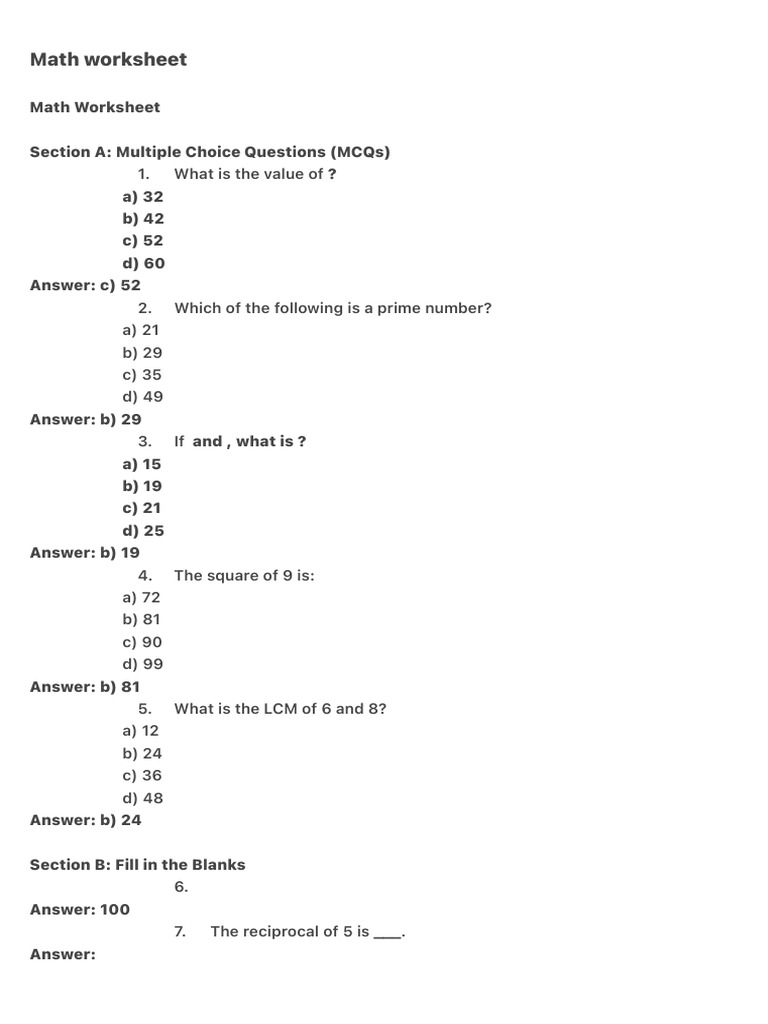 Math worksheet

Math Worksheet

Section A: Multiple Choice Questions (MCQs)

1. What is the value of ?

a) 32
b) 42
c) 52
d) 60

Answer: c) 52

2. Which of the following is a prime number?

a) 21
b) 29
c) 35
d) 49

Answer: b) 29

3. If and , what is ?

a) 15
b) 19
c) 21
d) 25

Answer: b) 19

4. The square of 9 is:

a) 72
b) 81
c) 90
d) 99

Answer: b) 81

5. What is the LCM of 6 and 8?

a) 12
b) 24
c) 36
d) 48

Answer: b) 24

Section B: Fill in the Blanks

6.

Answer: 100

7. The reciprocal of 5 is ____.

Answer: